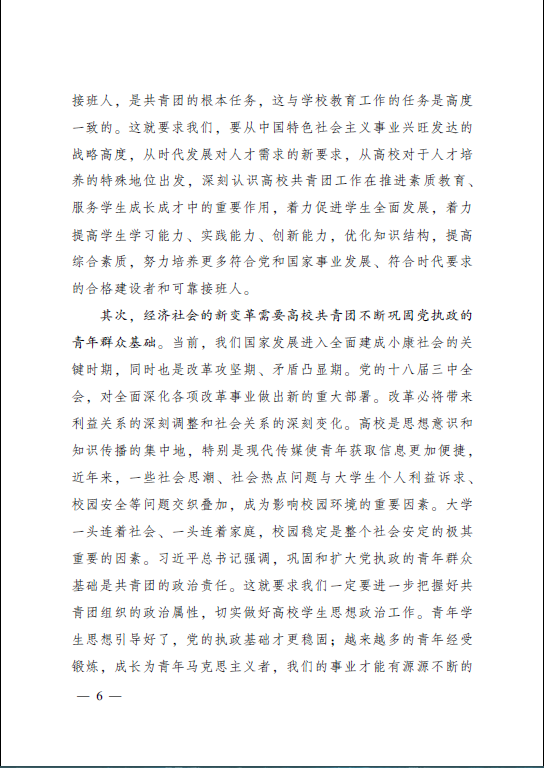 接班人，是共青团的根本任务，这与学校教育工作的任务是高度一致的。这就要求我们，要从中国特色社会主义事业兴旺发达的战略高度，从时代发展对人才需求的新要求，从高校对于人才培养的特殊地位出发，深刻认识高校共青团工作在推进素质教育、服务学生成长成才中的重要作用，着力促进学生全面发展，着力提高学生学习能力、实践能力、创新能力，优化知识结构，提高综合素质，努力培养更多符合党和国家事业发展、符合时代要求的合格建设者和可靠接班人。

其次，经济社会的新变革需要高校共青团不断巩固党执政的青年群众基础。当前，我们国家发展进入全面建成小康社会的关键时期，同时也是改革攻坚期、矛盾凸显期。党的十八届三中全会，对全面深化各项改革事业做出新的重大部署。改革必将带来利益关系的深刻调整和社会关系的深刻变化。高校是思想意识和知识传播的集中地，特别是现代传媒使青年获取信息更加便捷，近年来，一些社会思潮、社会热点问题与大学生个人利益诉求、校园安全等问题交织叠加，成为影响校园环境的重要因素。大学一头连着社会、一头连着家庭，校园稳定是整个社会安定的极其重要的因素。习近平总书记强调，巩固和扩大党执政的青年群众基础是共青团的政治责任。这就要求我们一定要进一步把握好共青团组织的政治属性，切实做好高校学生思想政治工作。青年学生思想引导好了，党的执政基础才更稳固；越来越多的青年经受锻炼，成长为青年马克思主义者，我们的事业才能有源源不断的

— 6 —